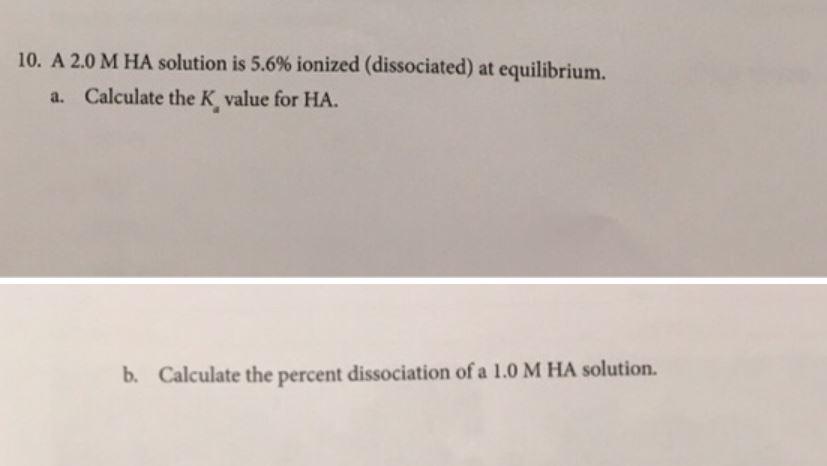 10. A 2.0 M HA solution is 5.6% ionized (dissociated) at equilibrium.

a. Calculate the $K_a$ value for HA.

b. Calculate the percent dissociation of a 1.0 M HA solution.